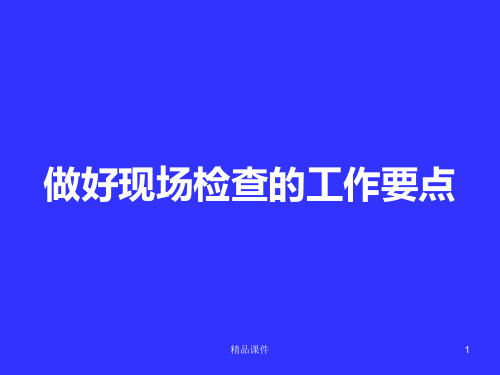 做好现场检查的工作要点

精品课件

1